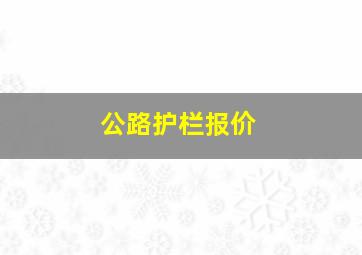 公路护栏报价